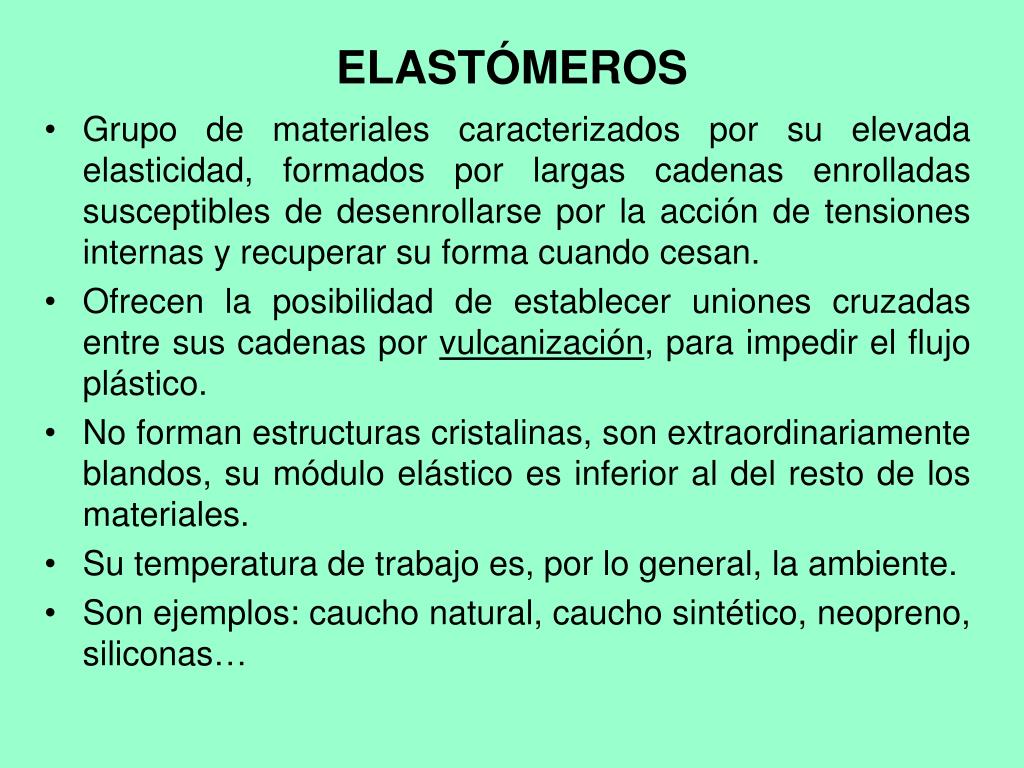 ELASTÓMEROS

• Grupo de materiales caracterizados por su elevada elasticidad, formados por largas cadenas enrolladas susceptibles de desenrollarse por la acción de tensiones internas y recuperar su forma cuando cesan.

• Ofrecen la posibilidad de establecer uniones cruzadas entre sus cadenas por vulcanización, para impedir el flujo plástico.

• No forman estructuras cristalinas, son extraordinariamente blandos, su módulo elástico es inferior al del resto de los materiales.

• Su temperatura de trabajo es, por lo general, la ambiente.

• Son ejemplos: caucho natural, caucho sintético, neopreno, siliconas…